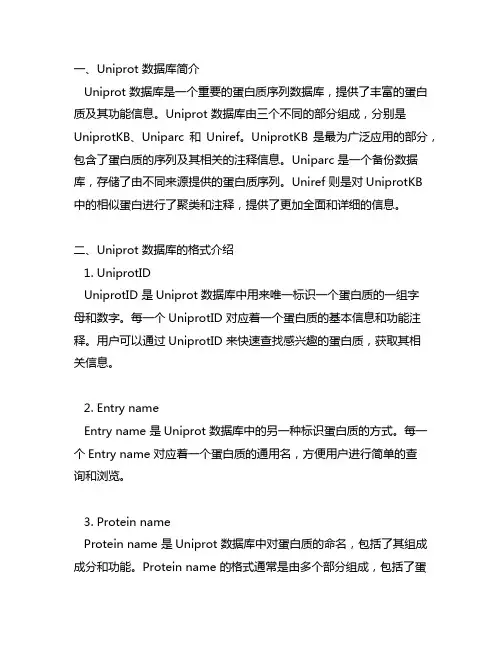 一、Uniprot 数据库简介

Uniprot 数据库是一个重要的蛋白质序列数据库，提供了丰富的蛋白质及其功能信息。Uniprot 数据库由三个不同的部分组成，分别是 UniprotKB、Uniparc 和 Uniref。UniprotKB 是最为广泛应用的部分，包含了蛋白质的序列及其相关的注释信息。Uniparc 是一个备份数据库，存储了由不同来源提供的蛋白质序列。Uniref 则是对 UniprotKB 中的相似蛋白进行了聚类和注释，提供了更加全面和详细的信息。

二、Uniprot 数据库的格式介绍

1. UniprotID

UniprotID 是 Uniprot 数据库中用来唯一标识一个蛋白质的一组字母和数字。每一个 UniprotID 对应着一个蛋白质的基本信息和功能注释。用户可以通过 UniprotID 来快速查找感兴趣的蛋白质，获取其相关信息。

2. Entry name

Entry name 是 Uniprot 数据库中的另一种标识蛋白质的方式。每一个 Entry name 对应着一个蛋白质的通用名，方便用户进行简单的查询和浏览。

3. Protein name

Protein name 是 Uniprot 数据库中对蛋白质的命名，包括了其组成成分和功能。Protein name 的格式通常是由多个部分组成，包括了蛋